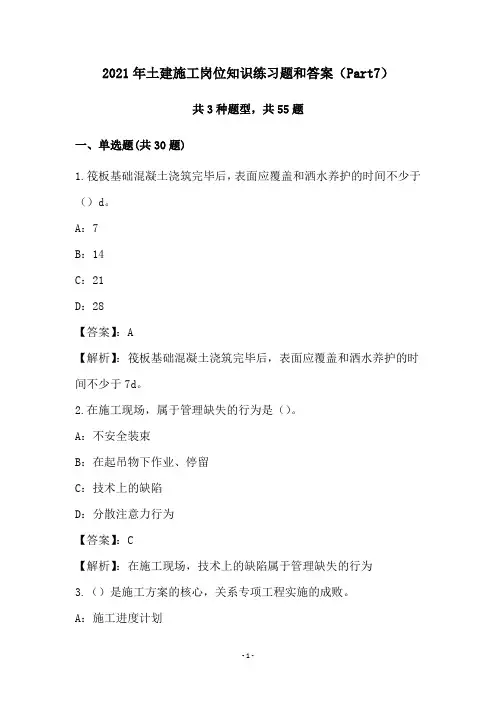 2021年土建施工岗位知识练习题和答案（Part7）

共3种题型，共55题

一、单选题(共30题)

1.筏板基础混凝土浇筑完毕后，表面应覆盖和洒水养护的时间不少于（）d。

A：7

B：14

C：21

D：28

【答案】：A

【解析】：筏板基础混凝土浇筑完毕后，表面应覆盖和洒水养护的时间不少于7d。

2.在施工现场，属于管理缺失的行为是（）。

A：不安全装束

B：在起吊物下作业、停留

C：技术上的缺陷

D：分散注意力行为

【答案】：C

【解析】：在施工现场，技术上的缺陷属于管理缺失的行为

3.（）是施工方案的核心，关系专项工程实施的成败。

A：施工进度计划

-1-